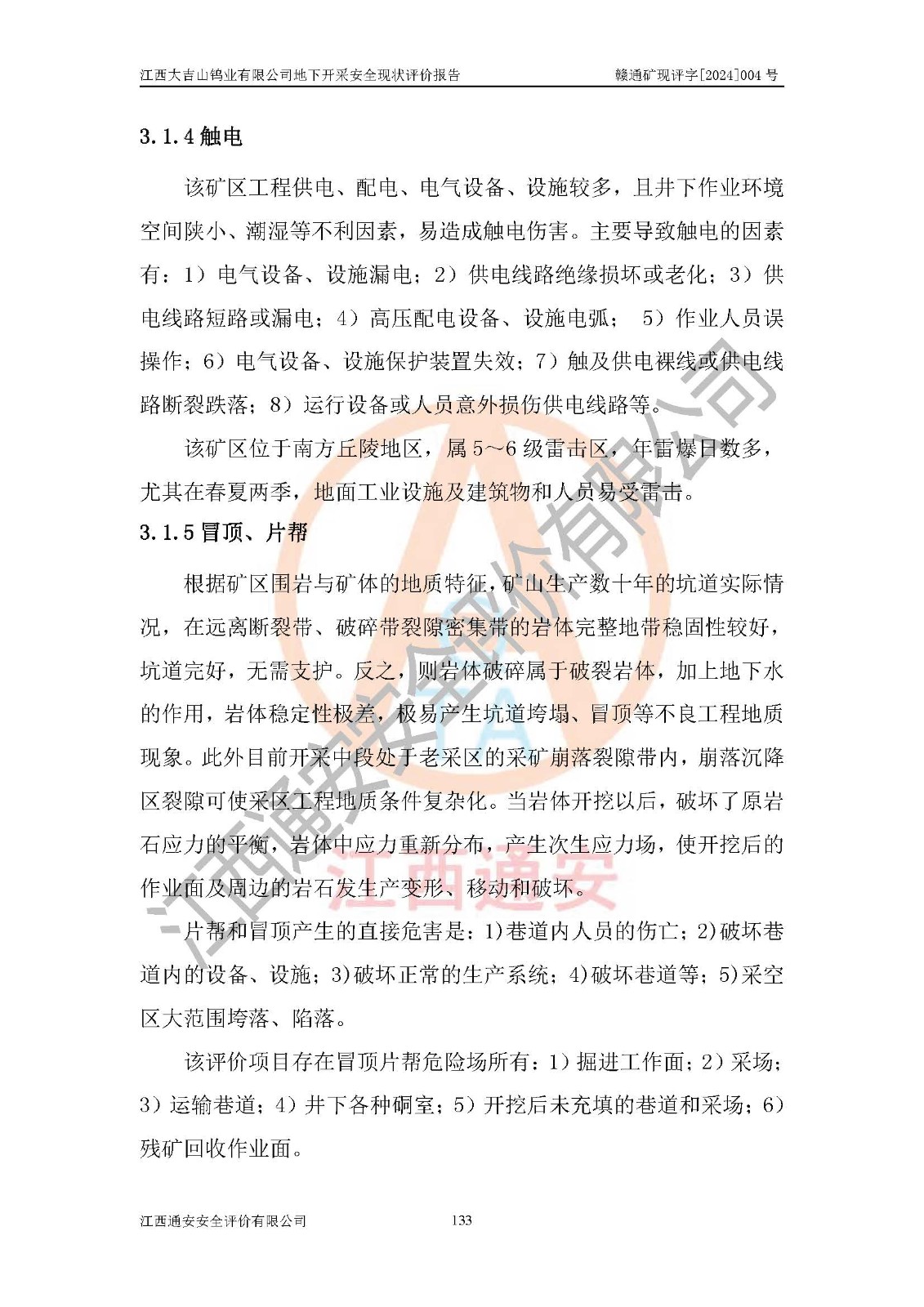 江西大吉山钨业有限公司地下开采安全现状评价报告　　赣通矿现评字[2024]004 号

3.1.4 触电

该矿区工程供电、配电、电气设备、设施较多，且井下作业环境空间陕小、潮湿等不利因素，易造成触电伤害。主要导致触电的因素有：1）电气设备、设施漏电；2）供电线路绝缘损坏或老化；3）供电线路短路或漏电；4）高压配电设备、设施电弧； 5）作业人员误操作；6）电气设备、设施保护装置失效；7）触及供电裸线或供电线路断裂跌落；8）运行设备或人员意外损伤供电线路等。

该矿区位于南方丘陵地区，属 5～6 级雷击区，年雷爆日数多，尤其在春夏两季，地面工业设施及建筑物和人员易受雷击。

3.1.5 冒顶、片帮

根据矿区围岩与矿体的地质特征，矿山生产数十年的坑道实际情况，在远离断裂带、破碎带裂隙密集带的岩体完整地带稳固性较好，坑道完好，无需支护。反之，则岩体破碎属于破裂岩体，加上地下水的作用，岩体稳定性极差，极易产生坑道垮塌、冒顶等不良工程地质现象。此外目前开采中段处于老采区的采矿崩落裂隙带内，崩落沉降区裂隙可使采区工程地质条件复杂化。当岩体开挖以后，破坏了原岩石应力的平衡，岩体中应力重新分布，产生次生应力场，使开挖后的作业面及周边的岩石发生产变形、移动和破坏。

片帮和冒顶产生的直接危害是：1)巷道内人员的伤亡；2)破坏巷道内的设备、设施；3)破坏正常的生产系统；4)破坏巷道等；5)采空区大范围垮落、陷落。

该评价项目存在冒顶片帮危险场所有：1）掘进工作面；2）采场；3）运输巷道；4）井下各种硐室；5）开挖后未充填的巷道和采场；6）残矿回收作业面。

江西通安安全评价有限公司　　133

江西通安安全评价有限公司
江西通安